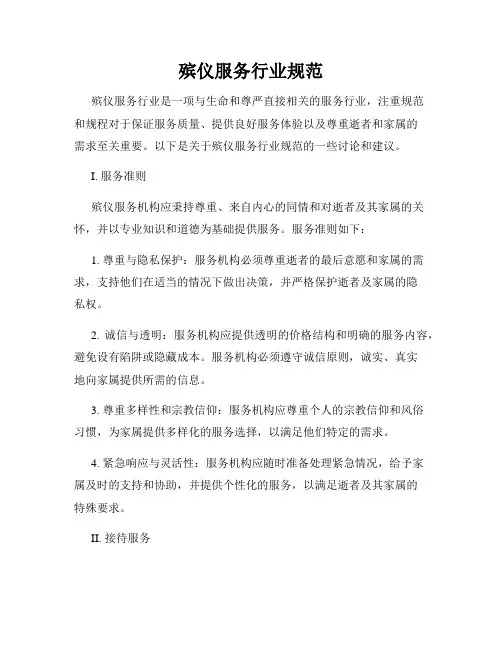 殡仪服务行业规范

殡仪服务行业是一项与生命和尊严直接相关的服务行业，注重规范和规程对于保证服务质量、提供良好服务体验以及尊重逝者和家属的需求至关重要。以下是关于殡仪服务行业规范的一些讨论和建议。

I. 服务准则

殡仪服务机构应秉持尊重、来自内心的同情和对逝者及其家属的关怀，并以专业知识和道德为基础提供服务。服务准则如下：

1. 尊重与隐私保护：服务机构必须尊重逝者的最后意愿和家属的需求，支持他们在适当的情况下做出决策，并严格保护逝者及家属的隐私权。

2. 诚信与透明：服务机构应提供透明的价格结构和明确的服务内容，避免设有陷阱或隐藏成本。服务机构必须遵守诚信原则，诚实、真实地向家属提供所需的信息。

3. 尊重多样性和宗教信仰：服务机构应尊重个人的宗教信仰和风俗习惯，为家属提供多样化的服务选择，以满足他们特定的需求。

4. 紧急响应与灵活性：服务机构应随时准备处理紧急情况，给予家属及时的支持和协助，并提供个性化的服务，以满足逝者及其家属的特殊要求。

II. 接待服务